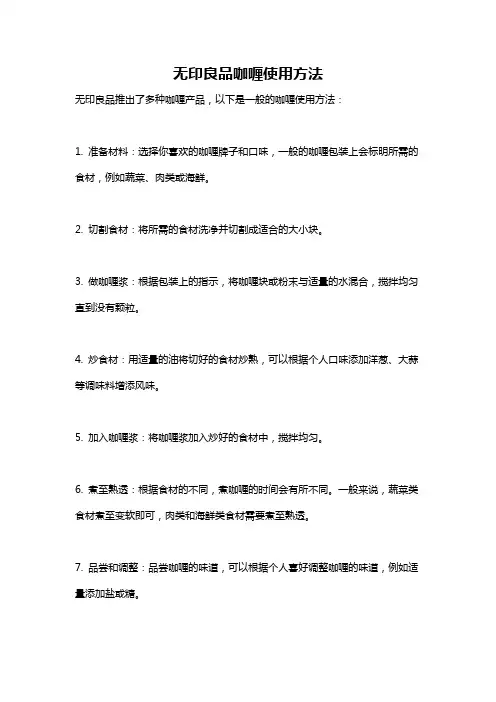 无印良品咖喱使用方法

无印良品推出了多种咖喱产品，以下是一般的咖喱使用方法：

1. 准备材料：选择你喜欢的咖喱牌子和口味，一般的咖喱包装上会标明所需的食材，例如蔬菜、肉类或海鲜。

2. 切割食材：将所需的食材洗净并切割成适合的大小块。

3. 做咖喱浆：根据包装上的指示，将咖喱块或粉末与适量的水混合，搅拌均匀直到没有颗粒。

4. 炒食材：用适量的油将切好的食材炒熟，可以根据个人口味添加洋葱、大蒜等调味料增添风味。

5. 加入咖喱浆：将咖喱浆加入炒好的食材中，搅拌均匀。

6. 煮至熟透：根据食材的不同，煮咖喱的时间会有所不同。一般来说，蔬菜类食材煮至变软即可，肉类和海鲜类食材需要煮至熟透。

7. 品尝和调整：品尝咖喱的味道，可以根据个人喜好调整咖喱的味道，例如适量添加盐或糖。